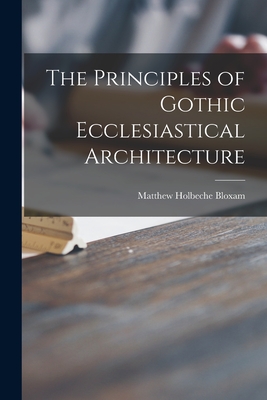 The Principles of Gothic Ecclesiastical Architecture

Matthew Holbeche Bloxam